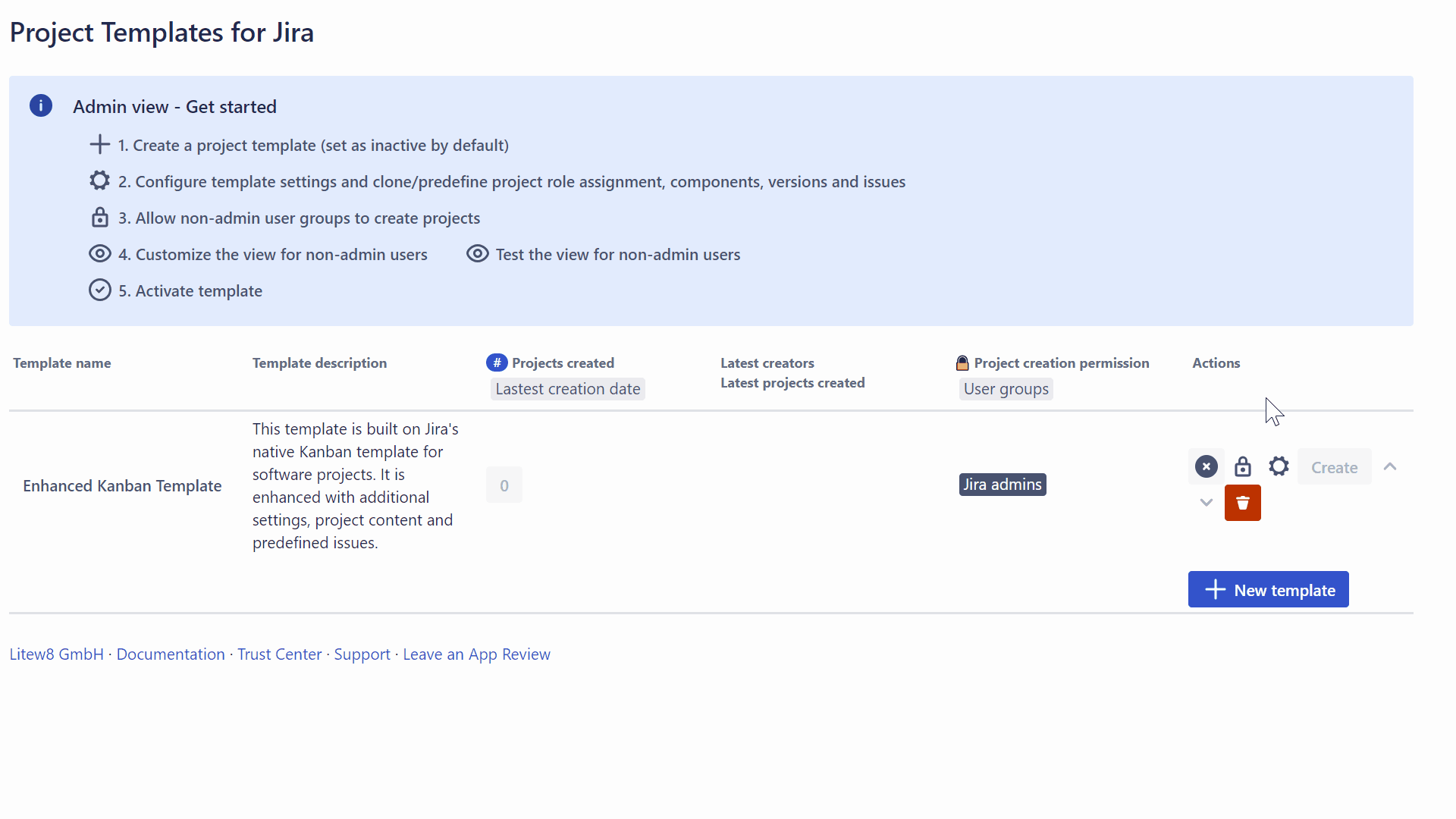 Project Templates for Jira

Admin view - Get started

1. Create a project template (set as inactive by default)

2. Configure template settings and clone/predefine project role assignment, components, versions and issues

3. Allow non-admin user groups to create projects

4. Customize the view for non-admin users Test the view for non-admin users

5. Activate template

| Template name | Template description | # Projects created Lastest creation date | Latest creators Latest projects created | Project creation permission User groups | Actions |
|---|---|---|---|---|---|
| Enhanced Kanban Template | This template is built on Jira's native Kanban template for software projects. It is enhanced with additional settings, project content and predefined issues. | 0 | | Jira admins | Create |

New template

Litew8 GmbH · Documentation · Trust Center · Support · Leave an App Review